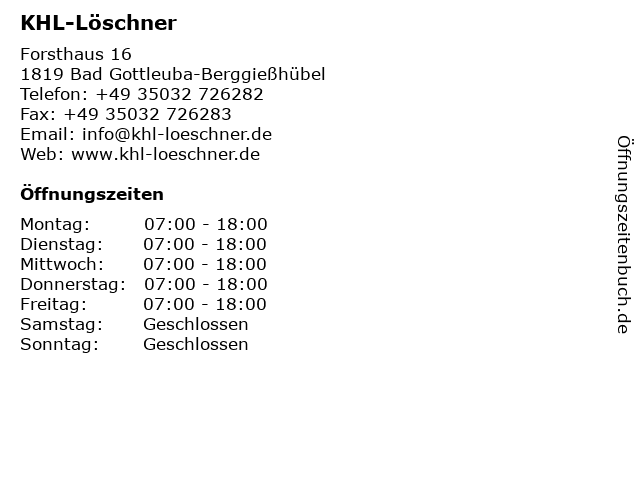 KHL-Löschner

Forsthaus 16
1819 Bad Gottleuba-Berggießhübel
Telefon: +49 35032 726282
Fax: +49 35032 726283
Email: info@khl-loeschner.de
Web: www.khl-loeschner.de

Öffnungszeiten

Montag: 07:00 - 18:00
Dienstag: 07:00 - 18:00
Mittwoch: 07:00 - 18:00
Donnerstag: 07:00 - 18:00
Freitag: 07:00 - 18:00
Samstag: Geschlossen
Sonntag: Geschlossen

Öffnungszeitenbuch.de